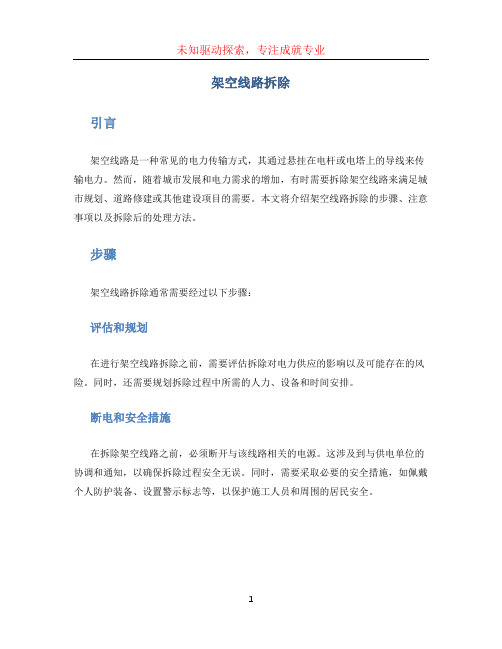 未知驱动探索，专注成就专业

架空线路拆除

引言

架空线路是一种常见的电力传输方式，其通过悬挂在电杆或电塔上的导线来传输电力。然而，随着城市发展和电力需求的增加，有时需要拆除架空线路来满足城市规划、道路修建或其他建设项目的需要。本文将介绍架空线路拆除的步骤、注意事项以及拆除后的处理方法。

步骤

架空线路拆除通常需要经过以下步骤：

评估和规划

在进行架空线路拆除之前，需要评估拆除对电力供应的影响以及可能存在的风险。同时，还需要规划拆除过程中所需的人力、设备和时间安排。

断电和安全措施

在拆除架空线路之前，必须断开与该线路相关的电源。这涉及到与供电单位的协调和通知，以确保拆除过程安全无误。同时，需要采取必要的安全措施，如佩戴个人防护装备、设置警示标志等，以保护施工人员和周围的居民安全。

1